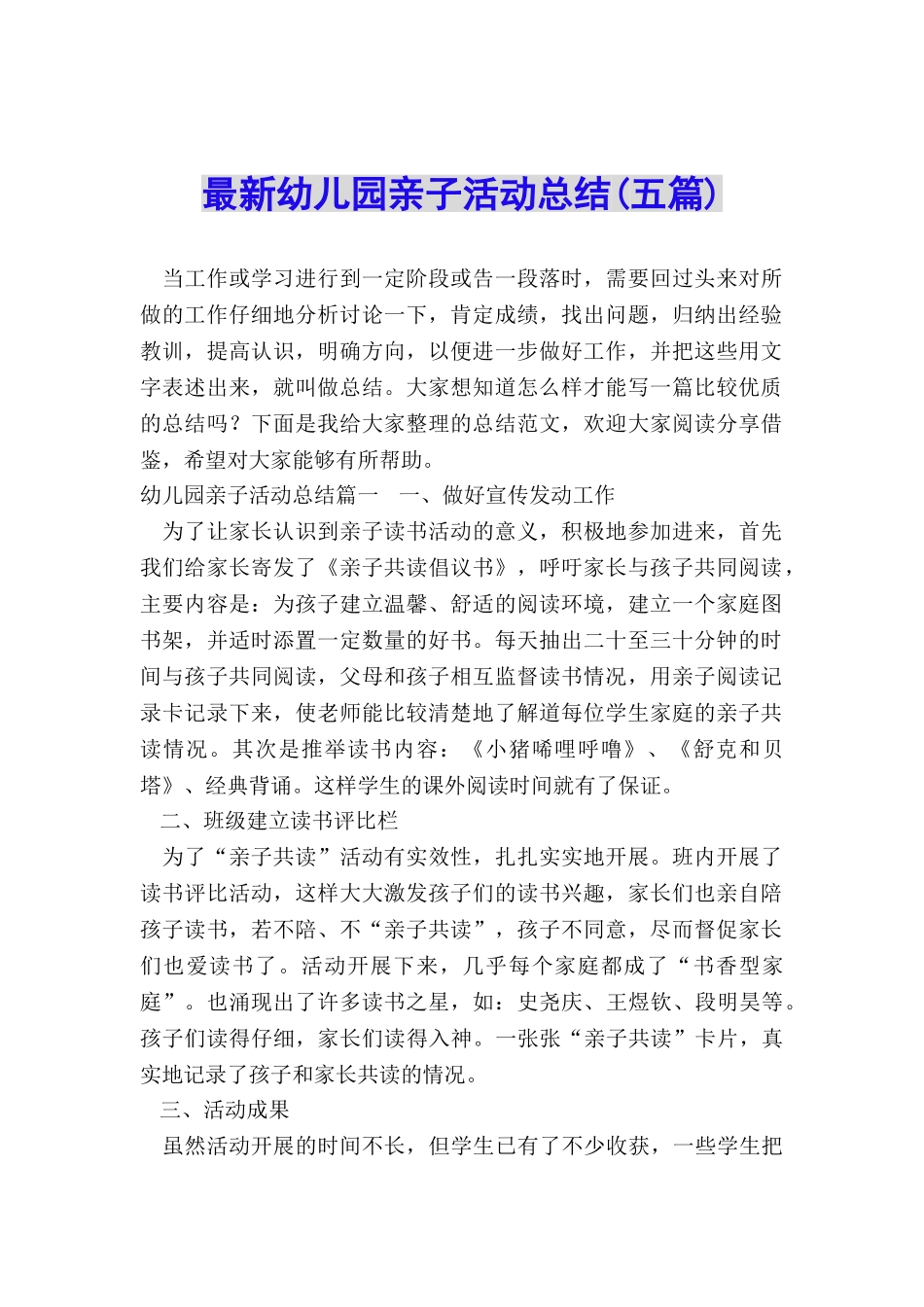 最新幼儿园亲子活动总结(五篇)

当工作或学习进行到一定阶段或告一段落时，需要回过头来对所做的工作仔细地分析讨论一下，肯定成绩，找出问题，归纳出经验教训，提高认识，明确方向，以便进一步做好工作，并把这些用文字表述出来，就叫做总结。大家想知道怎么样才能写一篇比较优质的总结吗？下面是我给大家整理的总结范文，欢迎大家阅读分享借鉴，希望对大家能够有所帮助。

幼儿园亲子活动总结篇一　一、做好宣传发动工作

为了让家长认识到亲子读书活动的意义，积极地参加进来，首先我们给家长寄发了《亲子共读倡议书》，呼吁家长与孩子共同阅读，主要内容是：为孩子建立温馨、舒适的阅读环境，建立一个家庭图书架，并适时添置一定数量的好书。每天抽出二十至三十分钟的时间与孩子共同阅读，父母和孩子相互监督读书情况，用亲子阅读记录卡记录下来，使老师能比较清楚地了解道每位学生家庭的亲子共读情况。其次是推举读书内容：《小猪唏哩呼噜》、《舒克和贝塔》、经典背诵。这样学生的课外阅读时间就有了保证。

二、班级建立读书评比栏

为了“亲子共读”活动有实效性，扎扎实实地开展。班内开展了读书评比活动，这样大大激发孩子们的读书兴趣，家长们也亲自陪孩子读书，若不陪、不“亲子共读”，孩子不同意，尽而督促家长们也爱读书了。活动开展下来，几乎每个家庭都成了“书香型家庭”。也涌现出了许多读书之星，如：史尧庆、王煜钦、段明昊等。孩子们读得仔细，家长们读得入神。一张张“亲子共读”卡片，真实地记录了孩子和家长共读的情况。

三、活动成果

虽然活动开展的时间不长，但学生已有了不少收获，一些学生把